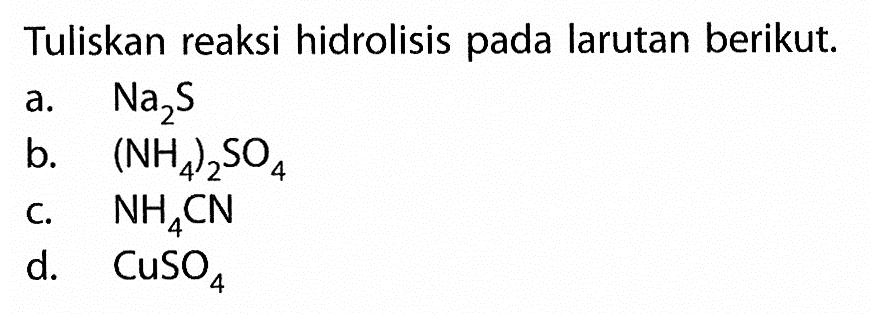 Tuliskan reaksi hidrolisis pada larutan berikut.

a. $Na_2S$

b. $(NH_4)_2SO_4$

c. $NH_4CN$

d. $CuSO_4$